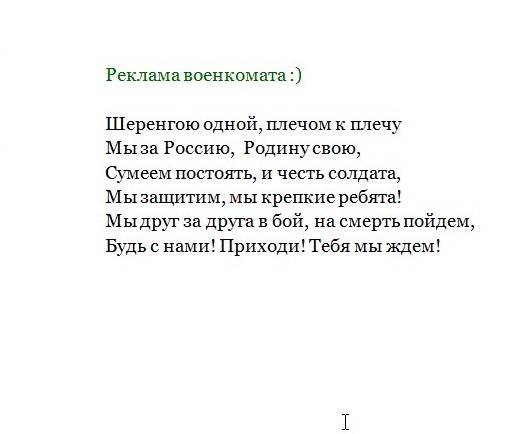 Реклама военкомата :)

Шеренгою одной, плечом к плечу
Мы за Россию, Родину свою,
Сумеем постоять, и честь солдата,
Мы защитим, мы крепкие ребята!
Мы друг за друга в бой, на смерть пойдем,
Будь с нами! Приходи! Тебя мы ждем!